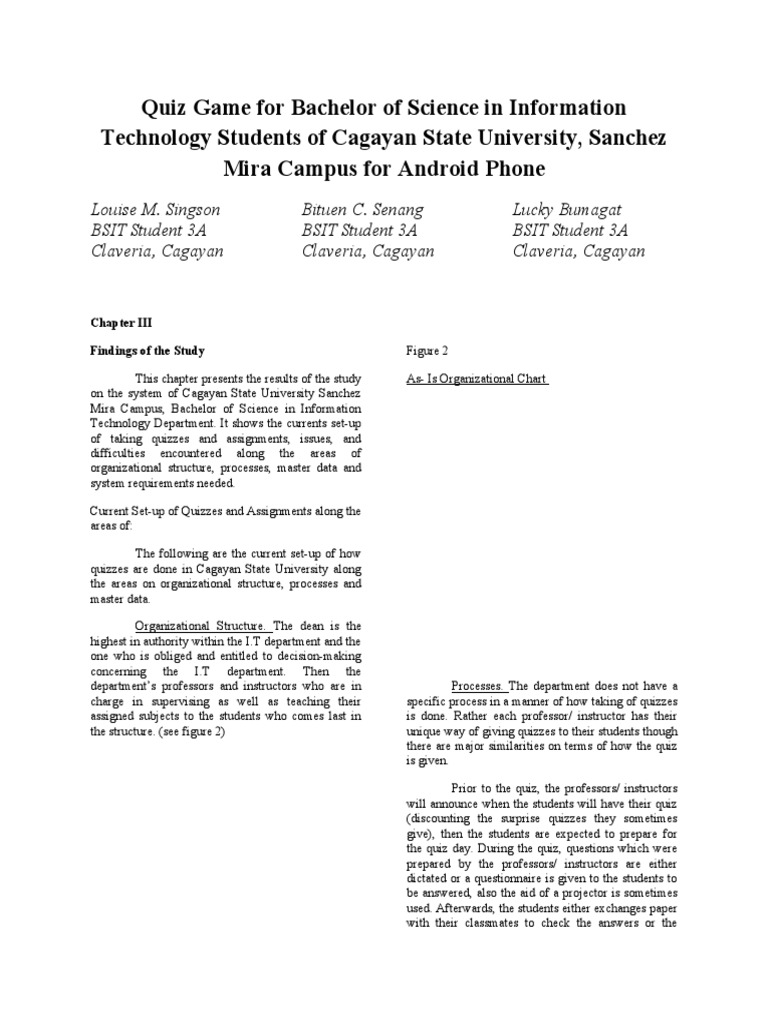 Quiz Game for Bachelor of Science in Information Technology Students of Cagayan State University, Sanchez Mira Campus for Android Phone

Louise M. Singson
BSIT Student 3A
Claveria, Cagayan

Bituen C. Senang
BSIT Student 3A
Claveria, Cagayan

Lucky Bumagat
BSIT Student 3A
Claveria, Cagayan

Chapter III

Findings of the Study

This chapter presents the results of the study on the system of Cagayan State University Sanchez Mira Campus, Bachelor of Science in Information Technology Department. It shows the currents set-up of taking quizzes and assignments, issues, and difficulties encountered along the areas of organizational structure, processes, master data and system requirements needed.

Current Set-up of Quizzes and Assignments along the areas of:

The following are the current set-up of how quizzes are done in Cagayan State University along the areas on organizational structure, processes and master data.

Organizational Structure. The dean is the highest in authority within the I.T department and the one who is obliged and entitled to decision-making concerning the I.T department. Then the department's professors and instructors who are in charge in supervising as well as teaching their assigned subjects to the students who comes last in the structure. (see figure 2)

Figure 2

As- Is Organizational Chart

Processes. The department does not have a specific process in a manner of how taking of quizzes is done. Rather each professor/ instructor has their unique way of giving quizzes to their students though there are major similarities on terms of how the quiz is given.

Prior to the quiz, the professors/ instructors will announce when the students will have their quiz (discounting the surprise quizzes they sometimes give), then the students are expected to prepare for the quiz day. During the quiz, questions which were prepared by the professors/ instructors are either dictated or a questionnaire is given to the students to be answered, also the aid of a projector is sometimes used. Afterwards, the students either exchanges paper with their classmates to check the answers or the